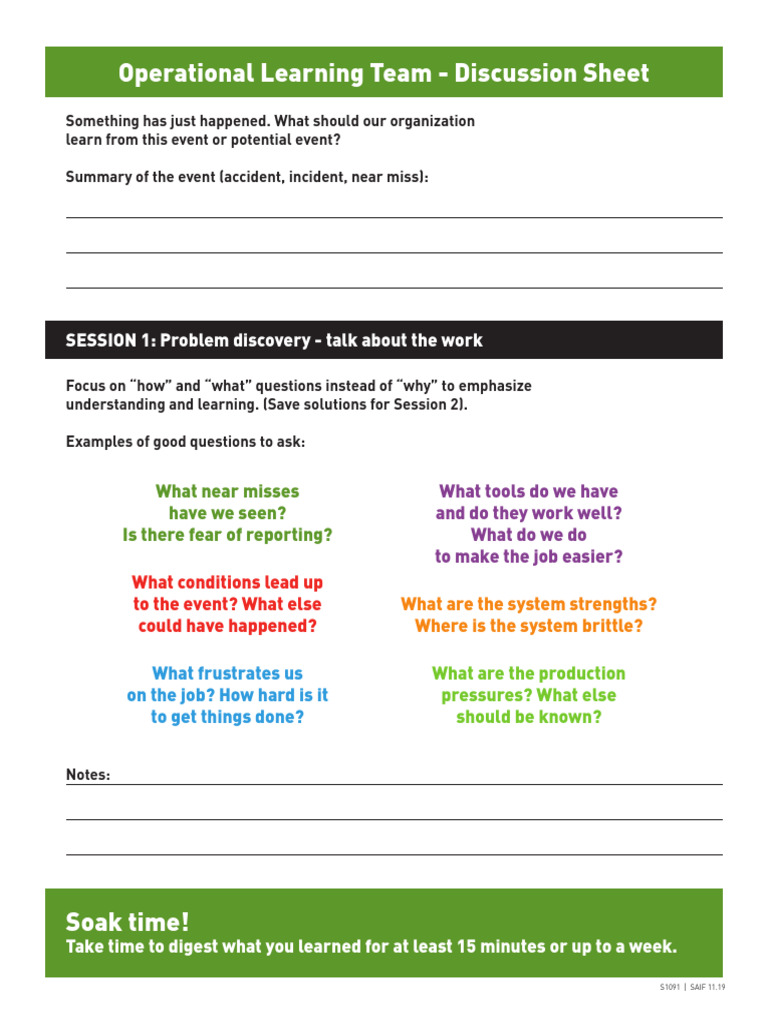 Operational Learning Team - Discussion Sheet

Something has just happened. What should our organization learn from this event or potential event?

Summary of the event (accident, incident, near miss):

SESSION 1: Problem discovery - talk about the work

Focus on "how" and "what" questions instead of "why" to emphasize understanding and learning. (Save solutions for Session 2).

Examples of good questions to ask:

What near misses have we seen? Is there fear of reporting?

What conditions lead up to the event? What else could have happened?

What frustrates us on the job? How hard is it to get things done?

What tools do we have and do they work well? What do we do to make the job easier?

What are the system strengths? Where is the system brittle?

What are the production pressures? What else should be known?

Notes:

Soak time!
Take time to digest what you learned for at least 15 minutes or up to a week.

S1091 | SAIF 11.19